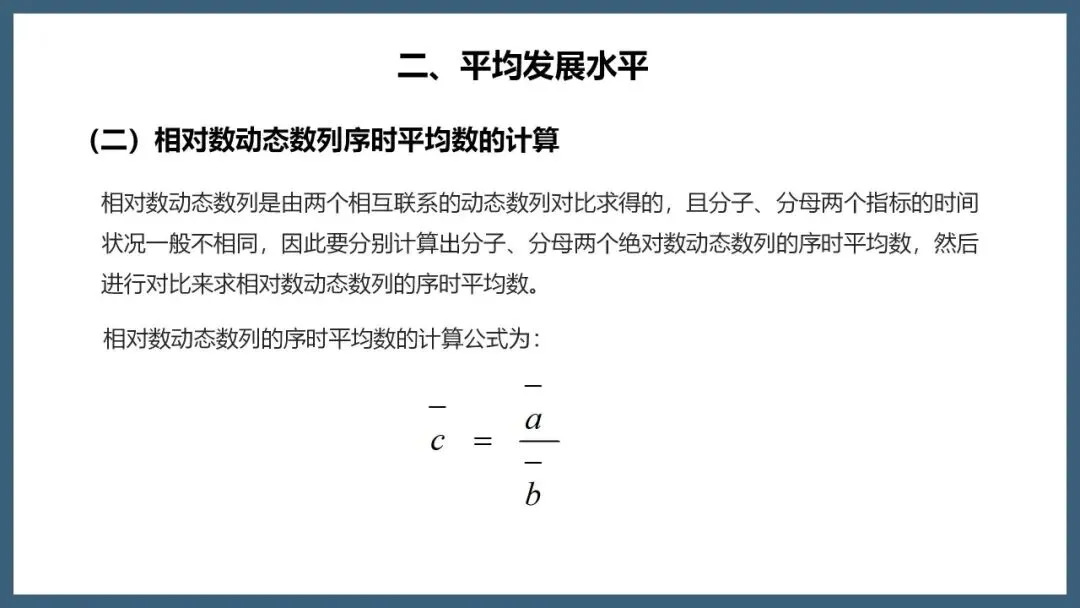 二、平均发展水平

（二）相对数动态数列序时平均数的计算

相对数动态数列是由两个相互联系的动态数列对比求得的，且分子、分母两个指标的时间状况一般不相同，因此要分别计算出分子、分母两个绝对数动态数列的序时平均数，然后进行对比来求相对数动态数列的序时平均数。

相对数动态数列的序时平均数的计算公式为：

$\bar{c} = \frac{\bar{a}}{\bar{b}}$